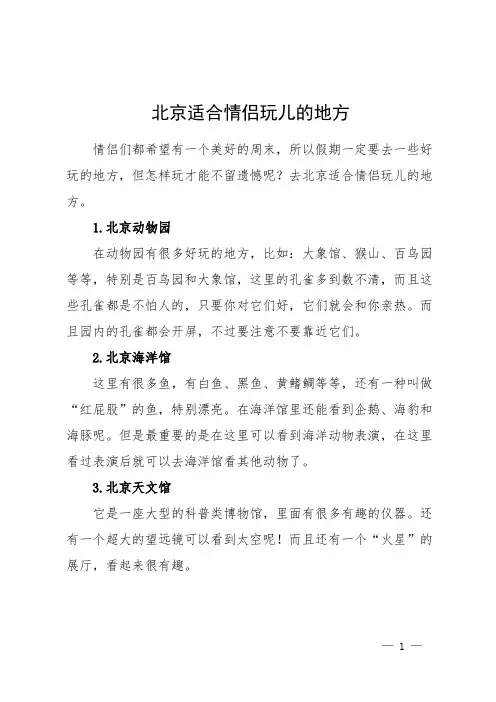 北京适合情侣玩儿的地方

情侣们都希望有一个美好的周末，所以假期一定要去一些好玩的地方，但怎样玩才能不留遗憾呢？去北京适合情侣玩儿的地方。

1. 北京动物园

在动物园有很多好玩的地方，比如：大象馆、猴山、百鸟园等等，特别是百鸟园和大象馆，这里的孔雀多到数不清，而且这些孔雀都是不怕人的，只要你对它们好，它们就会和你亲热。而且园内的孔雀都会开屏，不过要注意不要靠近它们。

2. 北京海洋馆

这里有很多鱼，有白鱼、黑鱼、黄鳍鲷等等，还有一种叫做“红屁股”的鱼，特别漂亮。在海洋馆里还能看到企鹅、海豹和海豚呢。但是最重要的是在这里可以看到海洋动物表演，在这里看过表演后就可以去海洋馆看其他动物了。

3. 北京天文馆

它是一座大型的科普类博物馆，里面有很多有趣的仪器。还有一个超大的望远镜可以看到太空呢！而且还有一个“火星”的展厅，看起来很有趣。

— 1 —